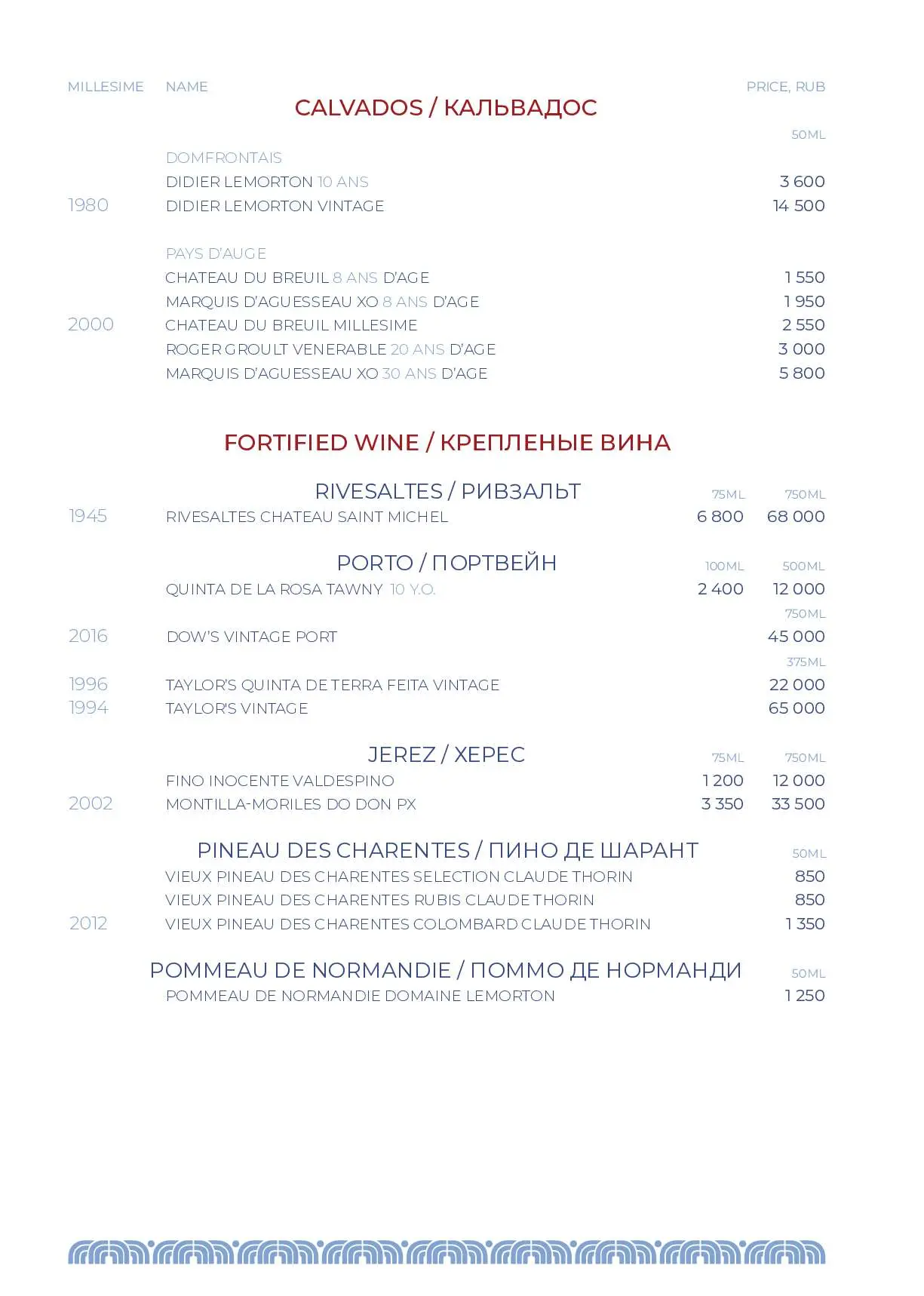 MILLESIME NAME PRICE, RUB

CALVADOS / КАЛЬВАДОС

50ML

DOMFRONTAIS
DIDIER LEMORTON 10 ANS 3 600
1980 DIDIER LEMORTON VINTAGE 14 500

PAYS D'AUGE
CHATEAU DU BREUIL 8 ANS D'AGE 1 550
MARQUIS D'AGUESSEAU XO 8 ANS D'AGE 1 950
2000 CHATEAU DU BREUIL MILLESIME 2 550
ROGER GROULT VENERABLE 20 ANS D'AGE 3 000
MARQUIS D'AGUESSEAU XO 30 ANS D'AGE 5 800

FORTIFIED WINE / КРЕПЛЕНЫЕ ВИНА

RIVESALTES / РИВЗАЛЬТ 75ML 750ML
1945 RIVESALTES CHATEAU SAINT MICHEL 6 800 68 000

PORTO / ПОРТВЕЙН 100ML 500ML
QUINTA DE LA ROSA TAWNY 10 Y.O. 2 400 12 000
750ML
2016 DOW'S VINTAGE PORT 45 000
375ML
1996 TAYLOR'S QUINTA DE TERRA FEITA VINTAGE 22 000
1994 TAYLOR'S VINTAGE 65 000

JEREZ / ХЕРЕС 75ML 750ML
FINO INOCENTE VALDESPINO 1 200 12 000
2002 MONTILLA-MORILES DO DON PX 3 350 33 500

PINEAU DES CHARENTES / ПИНО ДЕ ШАРАНТ 50ML
VIEUX PINEAU DES CHARENTES SELECTION CLAUDE THORIN 850
VIEUX PINEAU DES CHARENTES RUBIS CLAUDE THORIN 850
2012 VIEUX PINEAU DES CHARENTES COLOMBARD CLAUDE THORIN 1 350

POMMEAU DE NORMANDIE / ПОММО ДЕ НОРМАНДИ 50ML
POMMEAU DE NORMANDIE DOMAINE LEMORTON 1 250